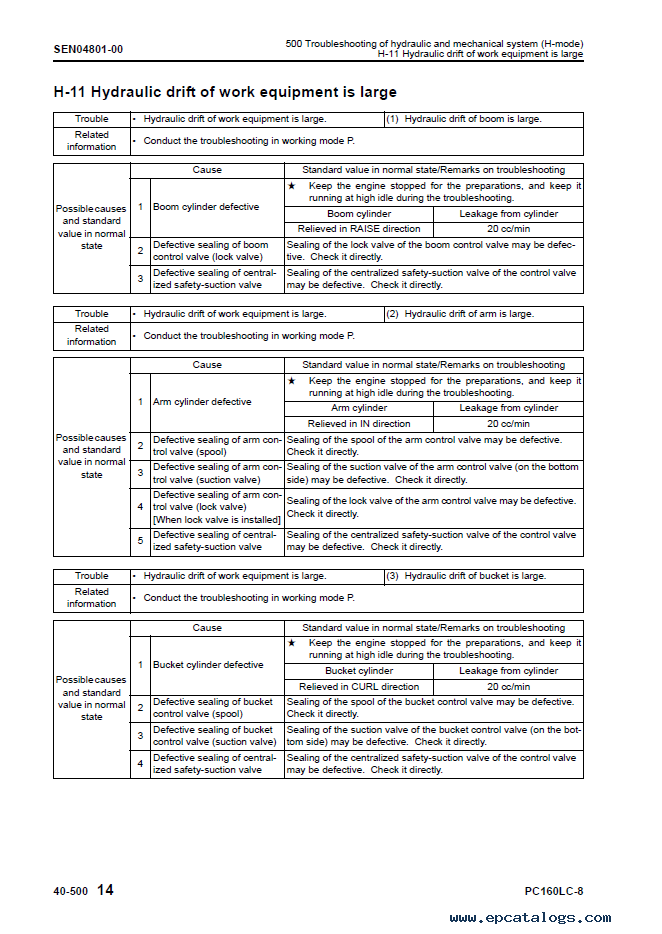 SEN04801-00

500 Troubleshooting of hydraulic and mechanical system (H-mode)
H-11 Hydraulic drift of work equipment is large

H-11 Hydraulic drift of work equipment is large

| Trouble | • Hydraulic drift of work equipment is large. | (1) Hydraulic drift of boom is large. |
|---|---|---|
| Related information | • Conduct the troubleshooting in working mode P. | |

| | | Cause | Standard value in normal state/Remarks on troubleshooting | |
|---|---|---|---|---|
| Possible causes and standard value in normal state | 1 | Boom cylinder defective | ★ Keep the engine stopped for the preparations, and keep it running at high idle during the troubleshooting. | |
| | | | Boom cylinder | Leakage from cylinder |
| | | | Relieved in RAISE direction | 20 cc/min |
| | 2 | Defective sealing of boom control valve (lock valve) | Sealing of the lock valve of the boom control valve may be defective. Check it directly. | |
| | 3 | Defective sealing of centralized safety-suction valve | Sealing of the centralized safety-suction valve of the control valve may be defective. Check it directly. | |

| Trouble | • Hydraulic drift of work equipment is large. | (2) Hydraulic drift of arm is large. |
|---|---|---|
| Related information | • Conduct the troubleshooting in working mode P. | |

| | | Cause | Standard value in normal state/Remarks on troubleshooting | |
|---|---|---|---|---|
| Possible causes and standard value in normal state | 1 | Arm cylinder defective | ★ Keep the engine stopped for the preparations, and keep it running at high idle during the troubleshooting. | |
| | | | Arm cylinder | Leakage from cylinder |
| | | | Relieved in IN direction | 20 cc/min |
| | 2 | Defective sealing of arm control valve (spool) | Sealing of the spool of the arm control valve may be defective. Check it directly. | |
| | 3 | Defective sealing of arm control valve (suction valve) | Sealing of the suction valve of the arm control valve (on the bottom side) may be defective. Check it directly. | |
| | 4 | Defective sealing of arm control valve (lock valve) [When lock valve is installed] | Sealing of the lock valve of the arm control valve may be defective. Check it directly. | |
| | 5 | Defective sealing of centralized safety-suction valve | Sealing of the centralized safety-suction valve of the control valve may be defective. Check it directly. | |

| Trouble | • Hydraulic drift of work equipment is large. | (3) Hydraulic drift of bucket is large. |
|---|---|---|
| Related information | • Conduct the troubleshooting in working mode P. | |

| | | Cause | Standard value in normal state/Remarks on troubleshooting | |
|---|---|---|---|---|
| Possible causes and standard value in normal state | 1 | Bucket cylinder defective | ★ Keep the engine stopped for the preparations, and keep it running at high idle during the troubleshooting. | |
| | | | Bucket cylinder | Leakage from cylinder |
| | | | Relieved in CURL direction | 20 cc/min |
| | 2 | Defective sealing of bucket control valve (spool) | Sealing of the spool of the bucket control valve may be defective. Check it directly. | |
| | 3 | Defective sealing of bucket control valve (suction valve) | Sealing of the suction valve of the bucket control valve (on the bottom side) may be defective. Check it directly. | |
| | 4 | Defective sealing of centralized safety-suction valve | Sealing of the centralized safety-suction valve of the control valve may be defective. Check it directly. | |

40-500 14

PC160LC-8

www.epcatalogs.com